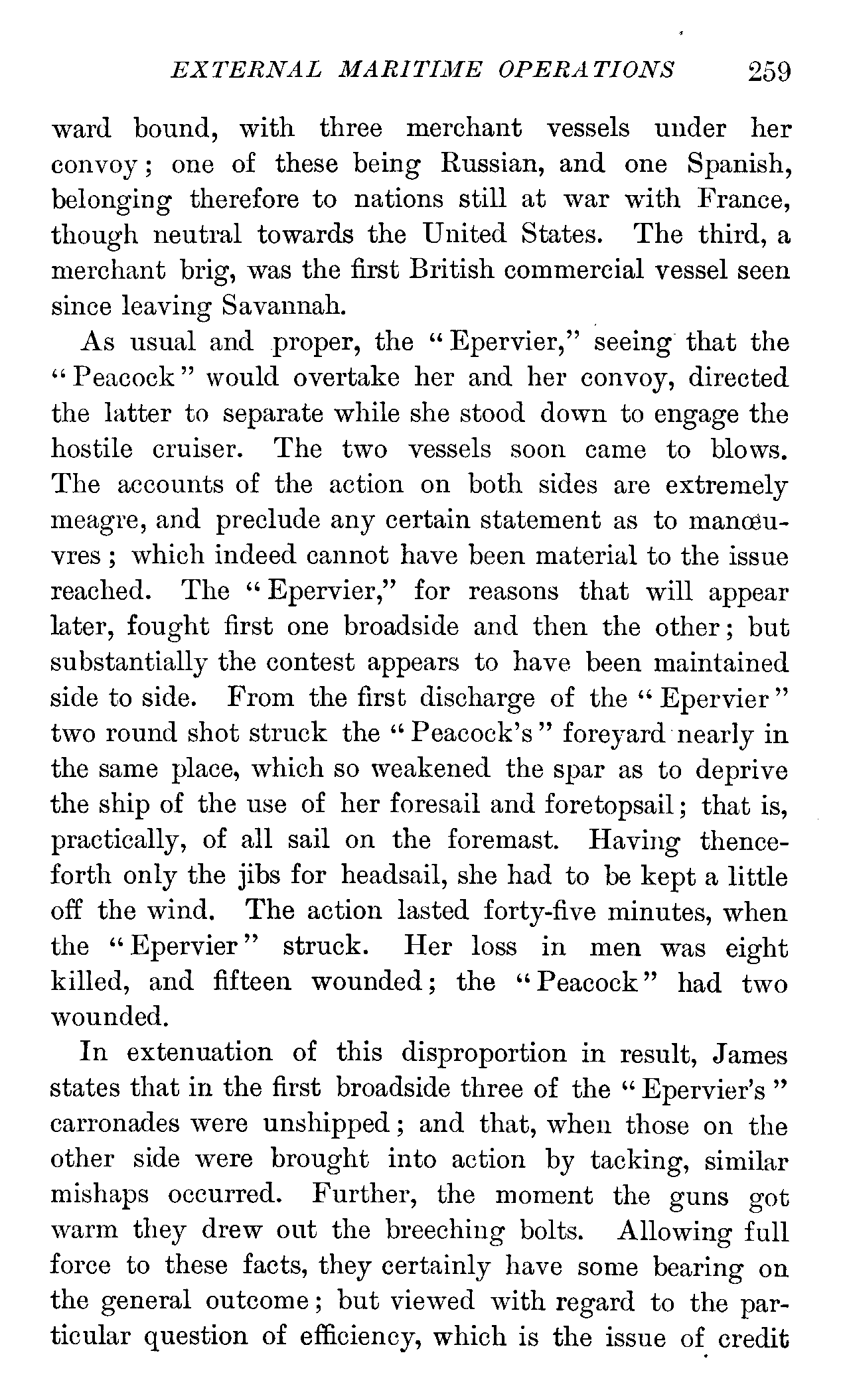 EXTERNAL MARITIME OPERATIONS 259

ward bound, with three merchant vessels under her convoy; one of these being Russian, and one Spanish, belonging therefore to nations still at war with France, though neutral towards the United States. The third, a merchant brig, was the first British commercial vessel seen since leaving Savannah.

As usual and proper, the "Epervier," seeing that the "Peacock" would overtake her and her convoy, directed the latter to separate while she stood down to engage the hostile cruiser. The two vessels soon came to blows. The accounts of the action on both sides are extremely meagre, and preclude any certain statement as to manœuvres; which indeed cannot have been material to the issue reached. The "Epervier," for reasons that will appear later, fought first one broadside and then the other; but substantially the contest appears to have been maintained side to side. From the first discharge of the "Epervier" two round shot struck the "Peacock's" foreyard nearly in the same place, which so weakened the spar as to deprive the ship of the use of her foresail and foretopsail; that is, practically, of all sail on the foremast. Having thenceforth only the jibs for headsail, she had to be kept a little off the wind. The action lasted forty-five minutes, when the "Epervier" struck. Her loss in men was eight killed, and fifteen wounded; the "Peacock" had two wounded.

In extenuation of this disproportion in result, James states that in the first broadside three of the "Epervier's" carronades were unshipped; and that, when those on the other side were brought into action by tacking, similar mishaps occurred. Further, the moment the guns got warm they drew out the breeching bolts. Allowing full force to these facts, they certainly have some bearing on the general outcome; but viewed with regard to the particular question of efficiency, which is the issue of credit